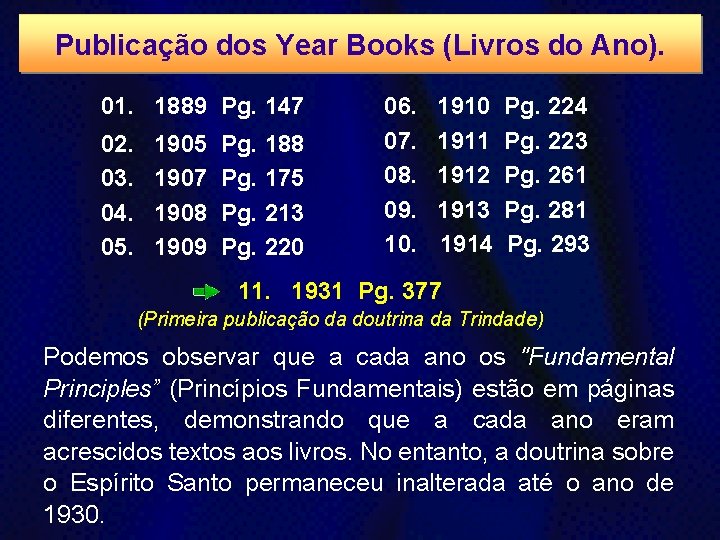 Publicação dos Year Books (Livros do Ano).

01. 1889 Pg. 147
02. 1905 Pg. 188
03. 1907 Pg. 175
04. 1908 Pg. 213
05. 1909 Pg. 220

06. 1910 Pg. 224
07. 1911 Pg. 223
08. 1912 Pg. 261
09. 1913 Pg. 281
10. 1914 Pg. 293

11. 1931 Pg. 377
(Primeira publicação da doutrina da Trindade)

Podemos observar que a cada ano os "Fundamental Principles" (Princípios Fundamentais) estão em páginas diferentes, demonstrando que a cada ano eram acrescidos textos aos livros. No entanto, a doutrina sobre o Espírito Santo permaneceu inalterada até o ano de 1930.